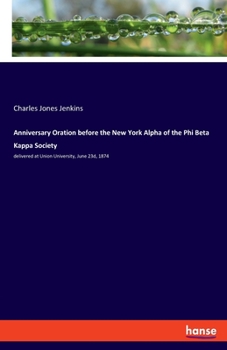 Charles Jones Jenkins

Anniversary Oration before the New York Alpha of the Phi Beta Kappa Society

delivered at Union University, June 23d, 1874

hanse